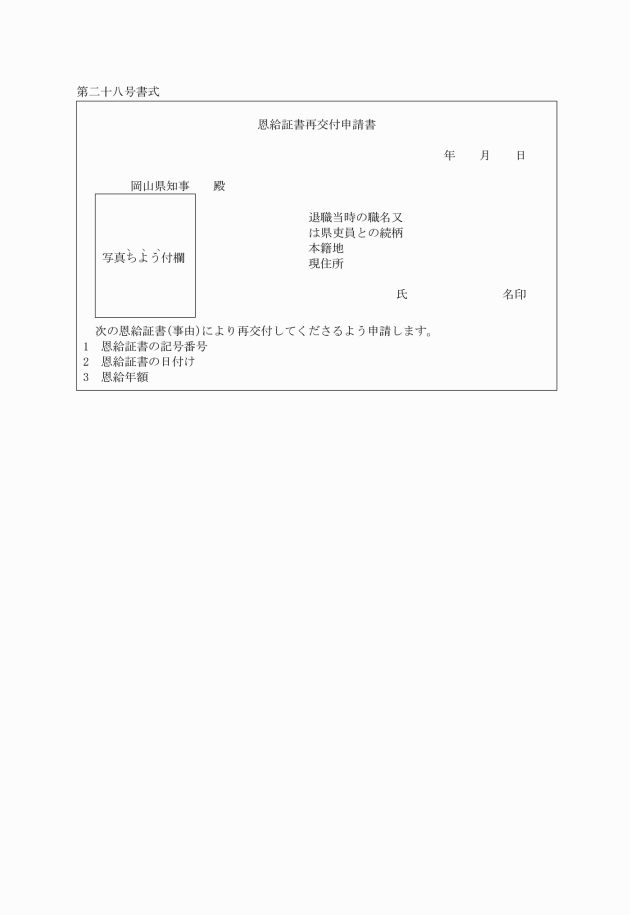 第二十八号書式

恩給証書再交付申請書

年　月　日

岡山県知事　殿

写真ちよう付欄

退職当時の職名又は県吏員との続柄
本籍地
現住所

氏　名印

次の恩給証書(事由)により再交付してくださるよう申請します。
1　恩給証書の記号番号
2　恩給証書の日付け
3　恩給年額